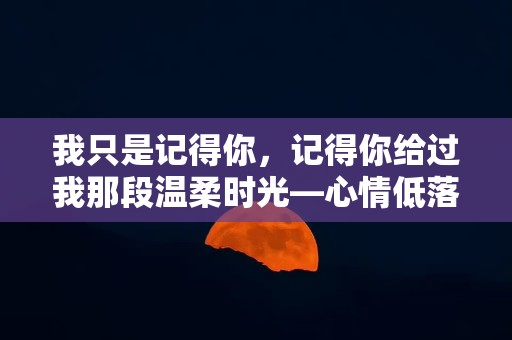 我只是记得你，记得你给过我那段温柔时光—心情低落